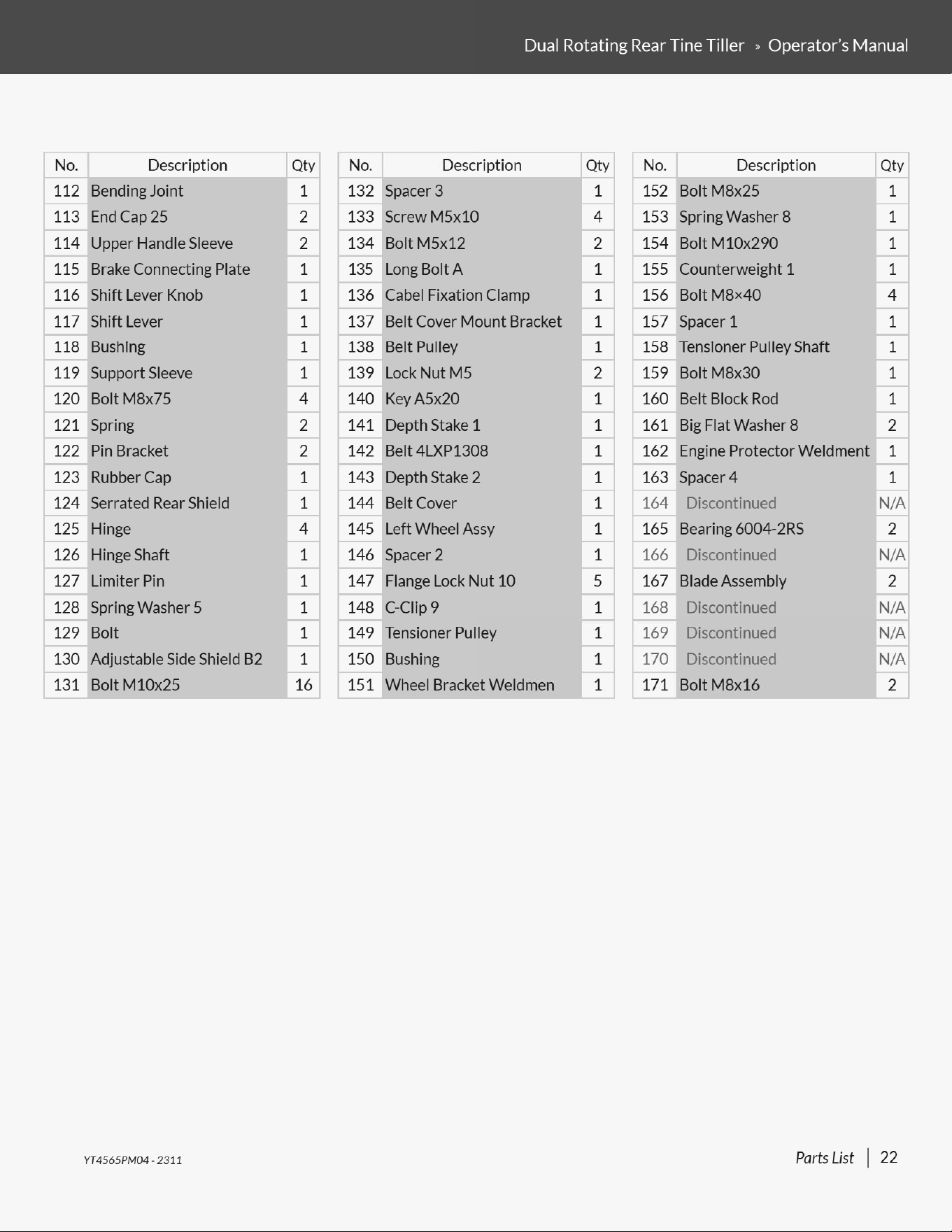 Dual Rotating Rear Tine Tiller » Operator's Manual

| No. | Description | Qty |
|---|---|---|
| 112 | Bending Joint | 1 |
| 113 | End Cap 25 | 2 |
| 114 | Upper Handle Sleeve | 2 |
| 115 | Brake Connecting Plate | 1 |
| 116 | Shift Lever Knob | 1 |
| 117 | Shift Lever | 1 |
| 118 | Bushing | 1 |
| 119 | Support Sleeve | 1 |
| 120 | Bolt M8x75 | 4 |
| 121 | Spring | 2 |
| 122 | Pin Bracket | 2 |
| 123 | Rubber Cap | 1 |
| 124 | Serrated Rear Shield | 1 |
| 125 | Hinge | 4 |
| 126 | Hinge Shaft | 1 |
| 127 | Limiter Pin | 1 |
| 128 | Spring Washer 5 | 1 |
| 129 | Bolt | 1 |
| 130 | Adjustable Side Shield B2 | 1 |
| 131 | Bolt M10x25 | 16 |

| No. | Description | Qty |
|---|---|---|
| 132 | Spacer 3 | 1 |
| 133 | Screw M5x10 | 4 |
| 134 | Bolt M5x12 | 2 |
| 135 | Long Bolt A | 1 |
| 136 | Cabel Fixation Clamp | 1 |
| 137 | Belt Cover Mount Bracket | 1 |
| 138 | Belt Pulley | 1 |
| 139 | Lock Nut M5 | 2 |
| 140 | Key A5x20 | 1 |
| 141 | Depth Stake 1 | 1 |
| 142 | Belt 4LXP1308 | 1 |
| 143 | Depth Stake 2 | 1 |
| 144 | Belt Cover | 1 |
| 145 | Left Wheel Assy | 1 |
| 146 | Spacer 2 | 1 |
| 147 | Flange Lock Nut 10 | 5 |
| 148 | C-Clip 9 | 1 |
| 149 | Tensioner Pulley | 1 |
| 150 | Bushing | 1 |
| 151 | Wheel Bracket Weldmen | 1 |

| No. | Description | Qty |
|---|---|---|
| 152 | Bolt M8x25 | 1 |
| 153 | Spring Washer 8 | 1 |
| 154 | Bolt M10x290 | 1 |
| 155 | Counterweight 1 | 1 |
| 156 | Bolt M8×40 | 4 |
| 157 | Spacer 1 | 1 |
| 158 | Tensioner Pulley Shaft | 1 |
| 159 | Bolt M8x30 | 1 |
| 160 | Belt Block Rod | 1 |
| 161 | Big Flat Washer 8 | 2 |
| 162 | Engine Protector Weldment | 1 |
| 163 | Spacer 4 | 1 |
| 164 | Discontinued | N/A |
| 165 | Bearing 6004-2RS | 2 |
| 166 | Discontinued | N/A |
| 167 | Blade Assembly | 2 |
| 168 | Discontinued | N/A |
| 169 | Discontinued | N/A |
| 170 | Discontinued | N/A |
| 171 | Bolt M8x16 | 2 |

YT4565PM04 - 2311

Parts List | 22